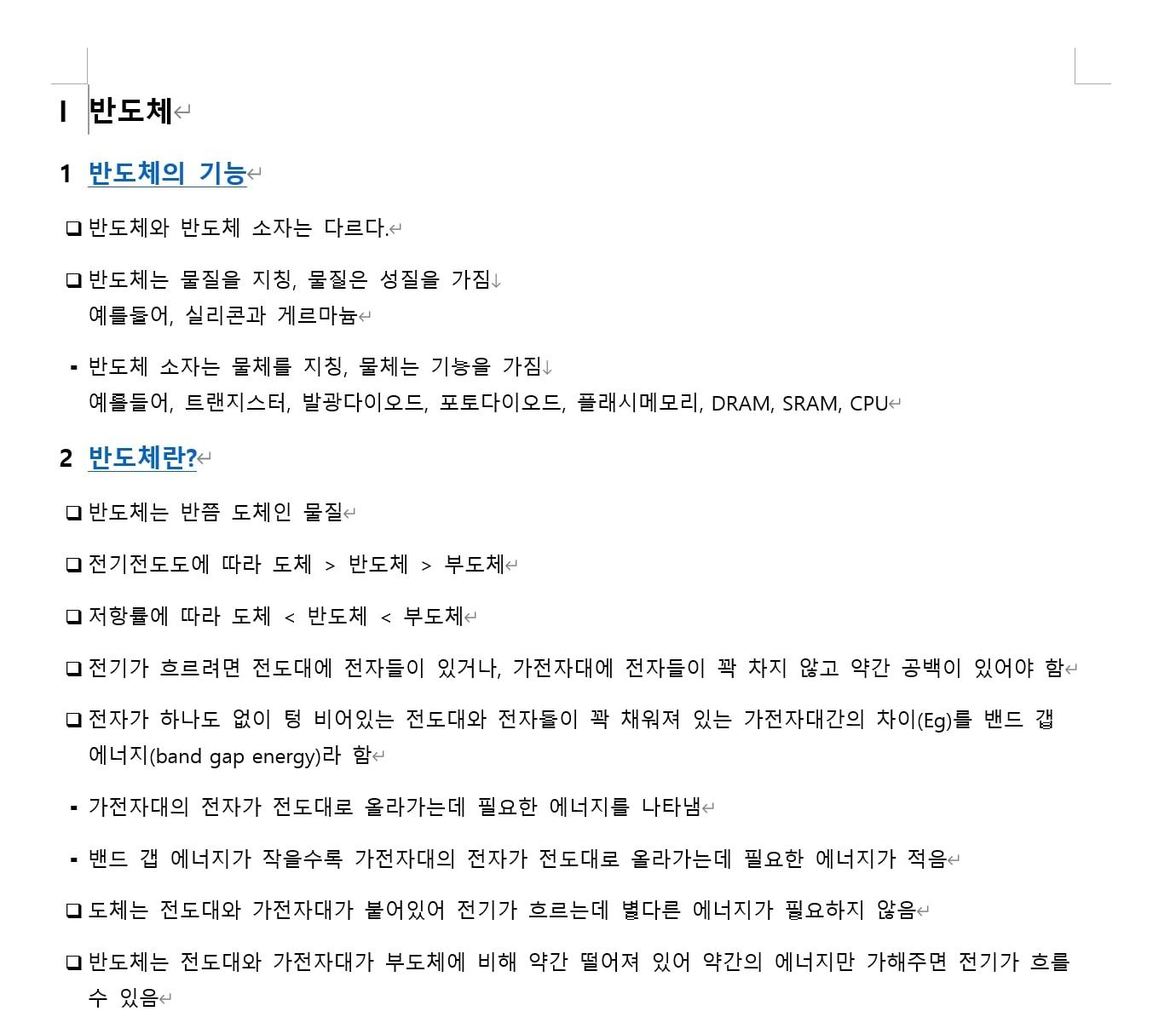 I 반도체

1 반도체의 기능

❑ 반도체와 반도체 소자는 다르다.

❑ 반도체는 물질을 지칭, 물질은 성질을 가짐
예를들어, 실리콘과 게르마늄

▪ 반도체 소자는 물체를 지칭, 물체는 기능을 가짐
예를들어, 트랜지스터, 발광다이오드, 포토다이오드, 플래시메모리, DRAM, SRAM, CPU

2 반도체란?

❑ 반도체는 반쯤 도체인 물질

❑ 전기전도도에 따라 도체 > 반도체 > 부도체

❑ 저항률에 따라 도체 < 반도체 < 부도체

❑ 전기가 흐르려면 전도대에 전자들이 있거나, 가전자대에 전자들이 꽉 차지 않고 약간 공백이 있어야 함

❑ 전자가 하나도 없이 텅 비어있는 전도대와 전자들이 꽉 채워져 있는 가전자대간의 차이(Eg)를 밴드 갭 에너지(band gap energy)라 함

▪ 가전자대의 전자가 전도대로 올라가는데 필요한 에너지를 나타냄

▪ 밴드 갭 에너지가 작을수록 가전자대의 전자가 전도대로 올라가는데 필요한 에너지가 적음

❑ 도체는 전도대와 가전자대가 붙어있어 전기가 흐르는데 별다른 에너지가 필요하지 않음

❑ 반도체는 전도대와 가전자대가 부도체에 비해 약간 떨어져 있어 약간의 에너지만 가해주면 전기가 흐를 수 있음